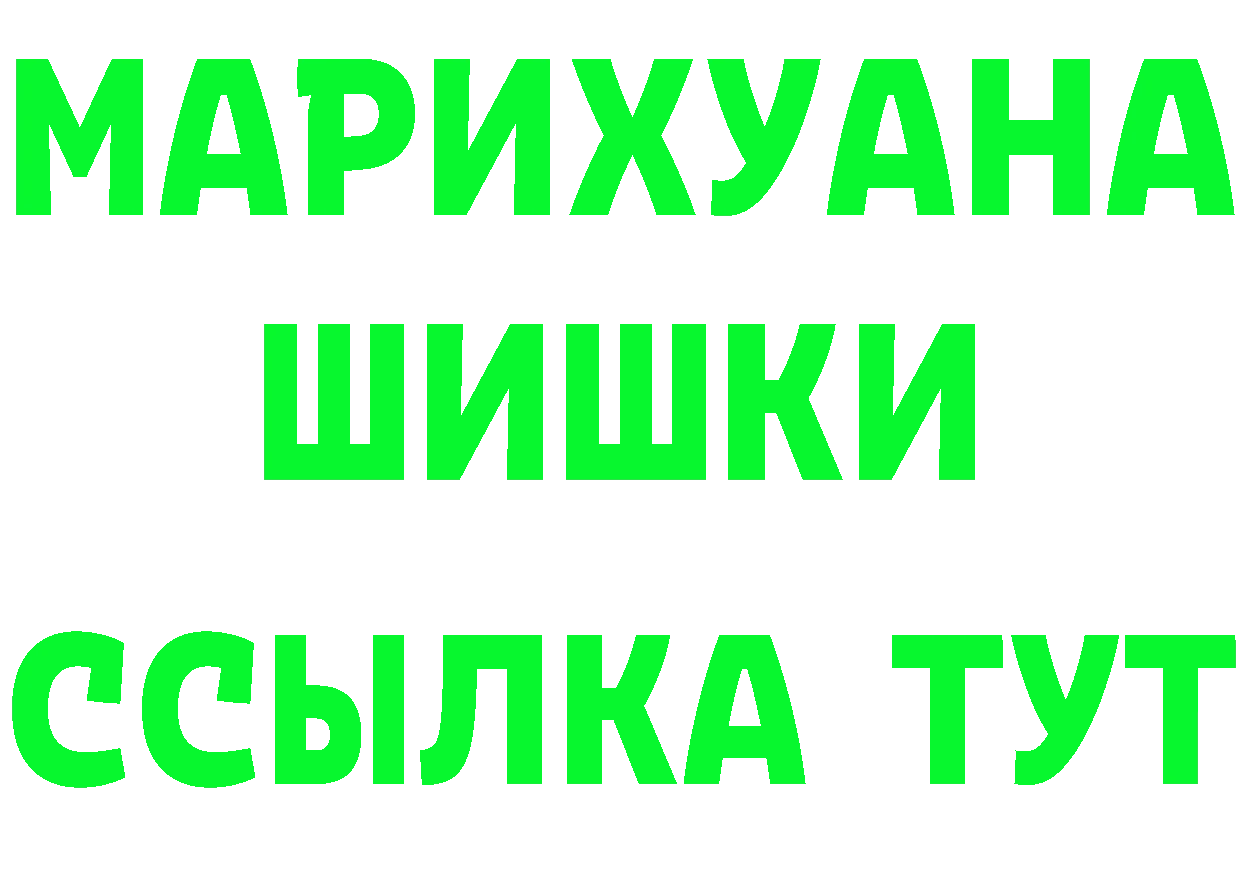 МАРИХУАНА
ШИШКИ
ССЫЛКА ТУТ